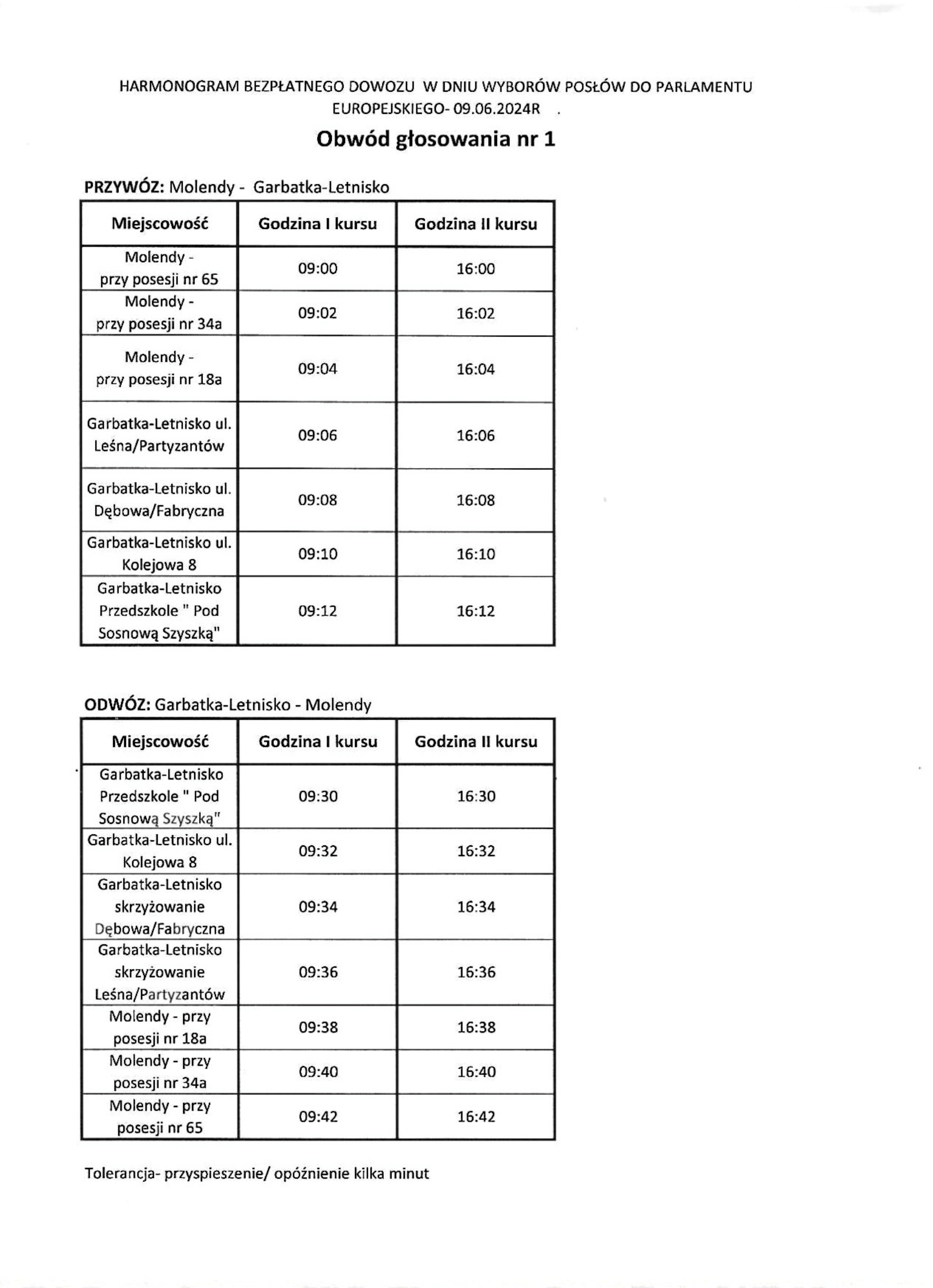 HARMONOGRAM BEZPŁATNEGO DOWOZU W DNIU WYBORÓW POSŁÓW DO PARLAMENTU EUROPEJSKIEGO- 09.06.2024R .

Obwód głosowania nr 1

PRZYWÓZ: Molendy - Garbatka-Letnisko

| Miejscowość | Godzina I kursu | Godzina II kursu |
|---|---|---|
| Molendy - przy posesji nr 65 | 09:00 | 16:00 |
| Molendy - przy posesji nr 34a | 09:02 | 16:02 |
| Molendy - przy posesji nr 18a | 09:04 | 16:04 |
| Garbatka-Letnisko ul. Leśna/Partyzantów | 09:06 | 16:06 |
| Garbatka-Letnisko ul. Dębowa/Fabryczna | 09:08 | 16:08 |
| Garbatka-Letnisko ul. Kolejowa 8 | 09:10 | 16:10 |
| Garbatka-Letnisko Przedszkole " Pod Sosnową Szyszką" | 09:12 | 16:12 |

ODWÓZ: Garbatka-Letnisko - Molendy

| Miejscowość | Godzina I kursu | Godzina II kursu |
|---|---|---|
| Garbatka-Letnisko Przedszkole " Pod Sosnową Szyszką" | 09:30 | 16:30 |
| Garbatka-Letnisko ul. Kolejowa 8 | 09:32 | 16:32 |
| Garbatka-Letnisko skrzyżowanie Dębowa/Fabryczna | 09:34 | 16:34 |
| Garbatka-Letnisko skrzyżowanie Leśna/Partyzantów | 09:36 | 16:36 |
| Molendy - przy posesji nr 18a | 09:38 | 16:38 |
| Molendy - przy posesji nr 34a | 09:40 | 16:40 |
| Molendy - przy posesji nr 65 | 09:42 | 16:42 |

Tolerancja- przyspieszenie/ opóźnienie kilka minut